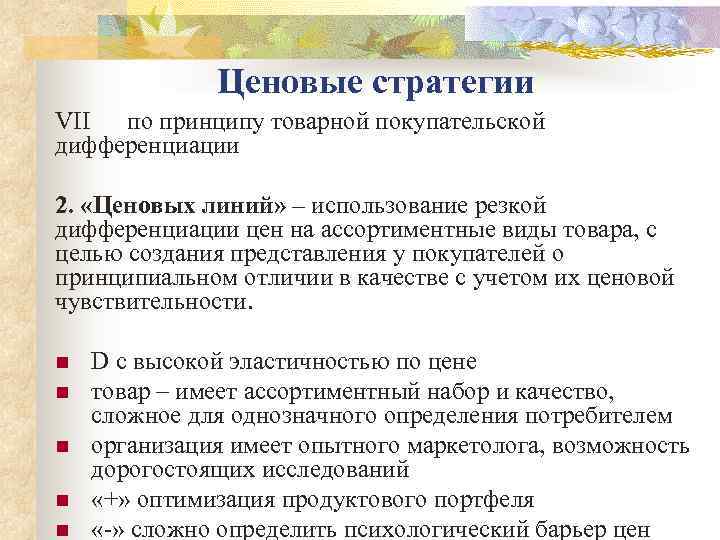 Ценовые стратегии

VII по принципу товарной покупательской дифференциации

2. «Ценовых линий» – использование резкой дифференциации цен на ассортиментные виды товара, с целью создания представления у покупателей о принципиальном отличии в качестве с учетом их ценовой чувствительности.

- D с высокой эластичностью по цене
- товар – имеет ассортиментный набор и качество, сложное для однозначного определения потребителем
- организация имеет опытного маркетолога, возможность дорогостоящих исследований
- «+» оптимизация продуктового портфеля
- «-» сложно определить психологический барьер цен